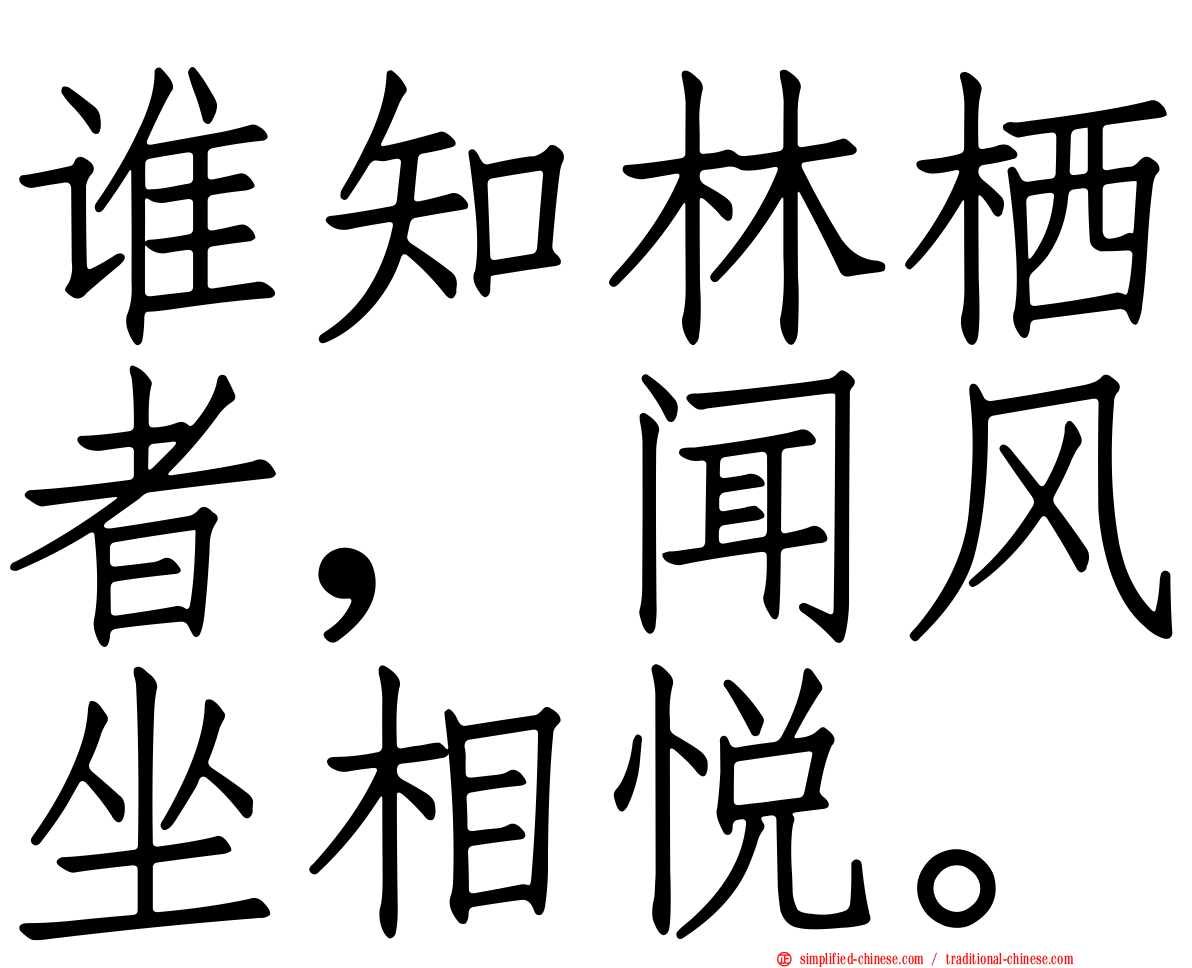 谁知林栖者，闻风坐相悦。

simplified-chinese.com / traditional-chinese.com